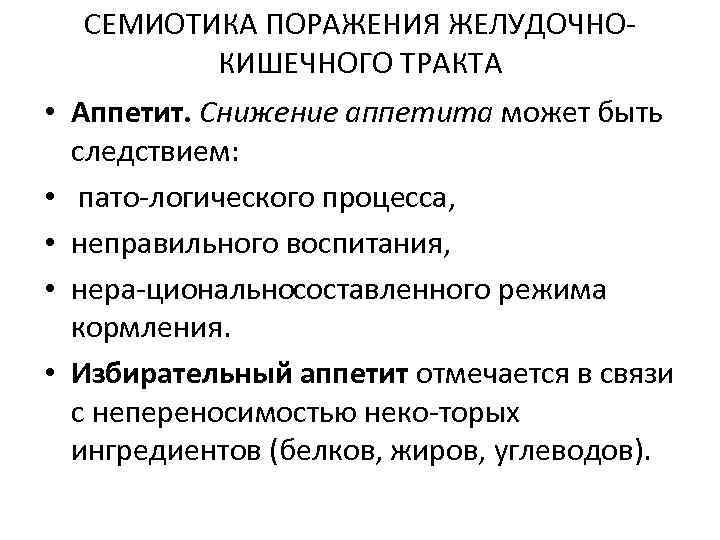 СЕМИОТИКА ПОРАЖЕНИЯ ЖЕЛУДОЧНО-КИШЕЧНОГО ТРАКТА

• Аппетит. Снижение аппетита может быть следствием:
• пато-логического процесса,
• неправильного воспитания,
• нера-циональносоставленного режима кормления.
• Избирательный аппетит отмечается в связи с непереносимостью неко-торых ингредиентов (белков, жиров, углеводов).